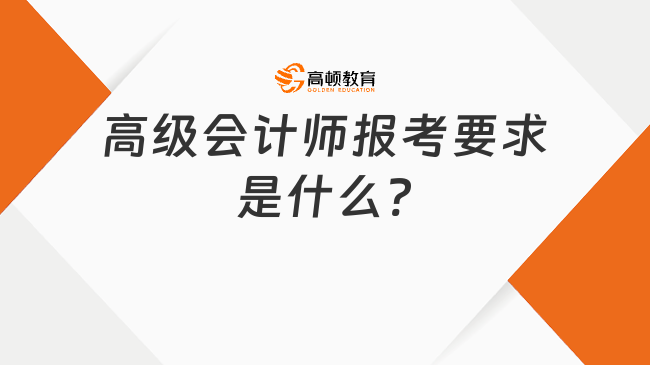 高顿教育
GOLDEN EDUCATION

高级会计师报考要求是什么?